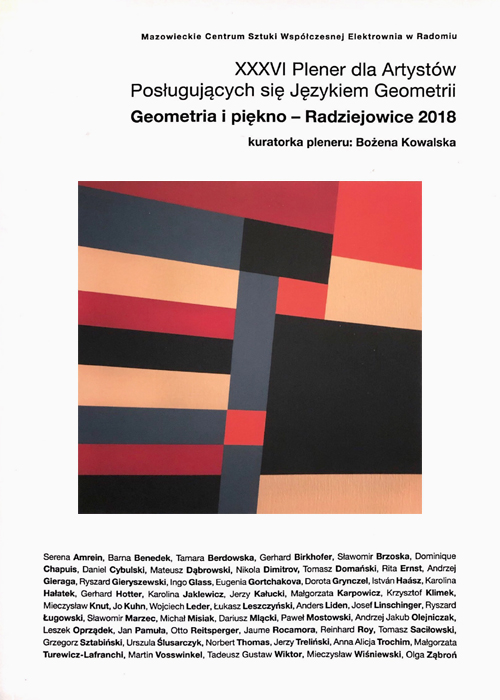 Mazowieckie Centrum Sztuki Współczesnej Elektrownia w Radomiu

XXXVI Plener dla Artystów Posługujących się Językiem Geometrii

Geometria i piękno – Radziejowice 2018

kuratorka pleneru: Bożena Kowalska

Serena Amrein, Barna Benedek, Tamara Berdowska, Gerhard Birkhofer, Sławomir Brzoska, Dominique Chapuis, Daniel Cybulski, Mateusz Dąbrowski, Nikola Dimitrov, Tomasz Domański, Rita Ernst, Andrzej Gieraga, Ryszard Gieryszewski, Ingo Glass, Eugenia Gortchakova, Dorota Grynczel, István Haász, Karolina Hałatek, Gerhard Hotter, Karolina Jaklewicz, Jerzy Kałucki, Małgorzata Karpowicz, Krzysztof Klimek, Mieczysław Knut, Jo Kuhn, Wojciech Leder, Łukasz Leszczyński, Anders Liden, Josef Linschinger, Ryszard Ługowski, Sławomir Marzec, Michał Misiak, Dariusz Mlącki, Paweł Mostowski, Andrzej Jakub Olejniczak, Leszek Oprządek, Jan Pamuła, Otto Reitsperger, Jaume Rocamora, Reinhard Roy, Tomasz Saciłowski, Grzegorz Sztabiński, Urszula Ślusarczyk, Norbert Thomas, Jerzy Treliński, Anna Alicja Trochim, Małgorzata Turewicz-Lafranchi, Martin Vosswinkel, Tadeusz Gustaw Wiktor, Mieczysław Wiśniewski, Olga Ząbroń